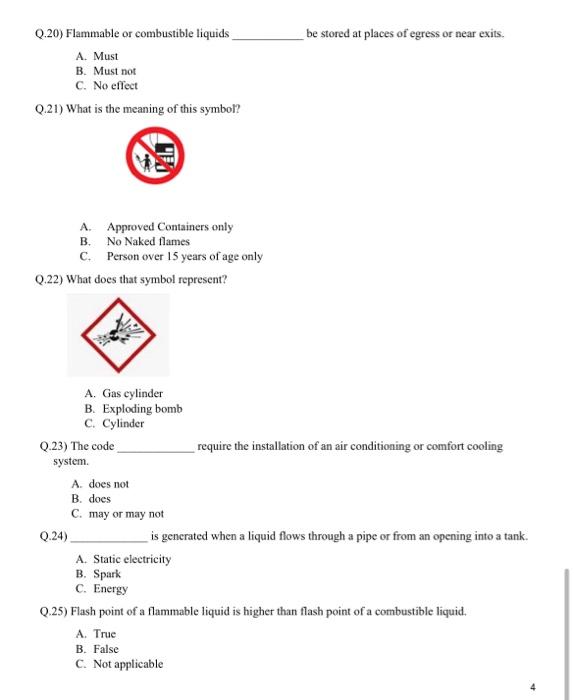 Q.20) Flammable or combustible liquids ____________ be stored at places of egress or near exits.

A. Must
B. Must not
C. No effect

Q.21) What is the meaning of this symbol?

A. Approved Containers only
B. No Naked flames
C. Person over 15 years of age only

Q.22) What does that symbol represent?

A. Gas cylinder
B. Exploding bomb
C. Cylinder

Q.23) The code ____________ require the installation of an air conditioning or comfort cooling system.

A. does not
B. does
C. may or may not

Q.24) ____________ is generated when a liquid flows through a pipe or from an opening into a tank.

A. Static electricity
B. Spark
C. Energy

Q.25) Flash point of a flammable liquid is higher than flash point of a combustible liquid.

A. True
B. False
C. Not applicable

4